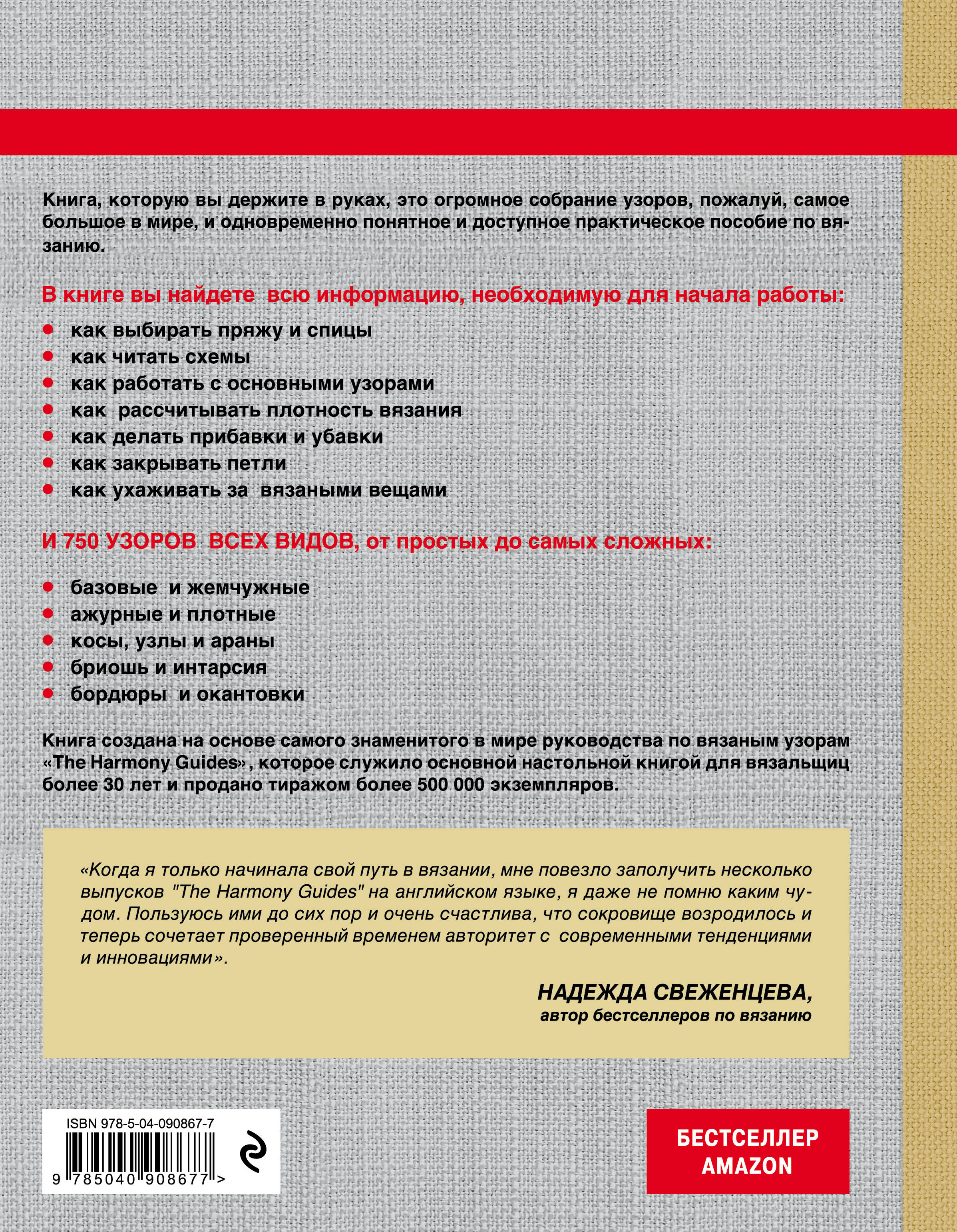 Книга, которую вы держите в руках, это огромное собрание узоров, пожалуй, самое большое в мире, и одновременно понятное и доступное практическое пособие по вязанию.

В книге вы найдете всю информацию, необходимую для начала работы:

- как выбирать пряжу и спицы
- как читать схемы
- как работать с основными узорами
- как рассчитывать плотность вязания
- как делать прибавки и убавки
- как закрывать петли
- как ухаживать за вязаными вещами

И 750 УЗОРОВ ВСЕХ ВИДОВ, от простых до самых сложных:

- базовые и жемчужные
- ажурные и плотные
- косы, узлы и араны
- бриошь и интарсия
- бордюры и окантовки

Книга создана на основе самого знаменитого в мире руководства по вязаным узорам «The Harmony Guides», которое служило основной настольной книгой для вязальщиц более 30 лет и продано тиражом более 500 000 экземпляров.

«Когда я только начинала свой путь в вязании, мне повезло заполучить несколько выпусков "The Harmony Guides" на английском языке, я даже не помню каким чудом. Пользуюсь ими до сих пор и очень счастлива, что сокровище возродилось и теперь сочетает проверенный временем авторитет с современными тенденциями и инновациями».

НАДЕЖДА СВЕЖЕНЦЕВА,
автор бестселлеров по вязанию

ISBN 978-5-04-090867-7
9 785040 908677 >

БЕСТСЕЛЛЕР AMAZON